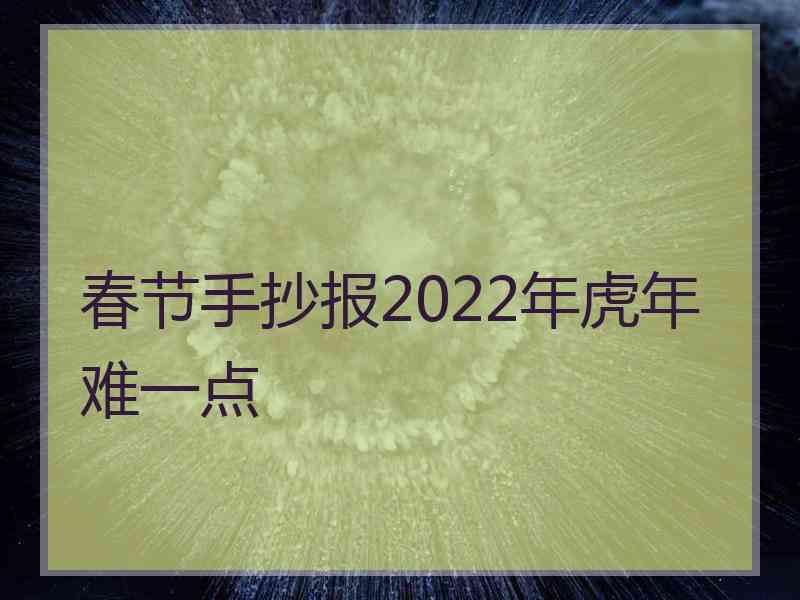 春节手抄报2022年虎年难一点